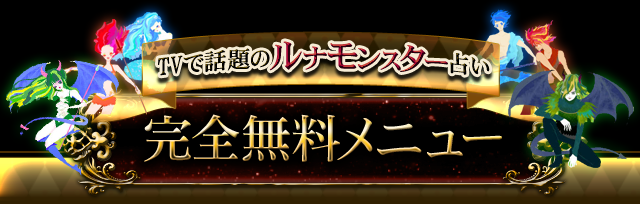 TVで話題のルナモンスター占い

完全無料メニュー